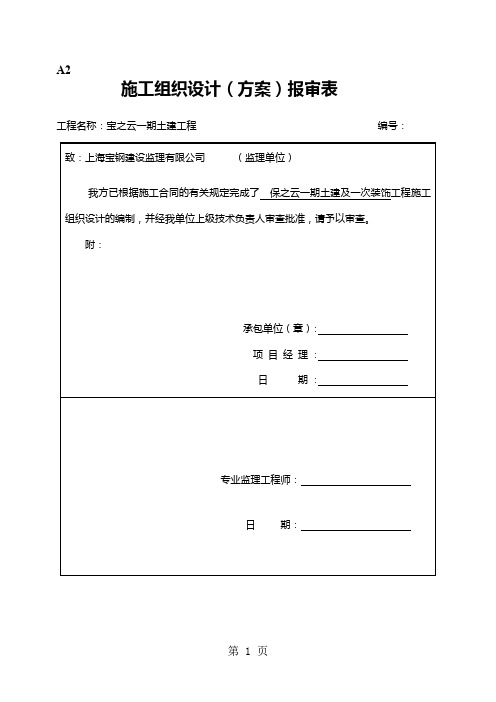 A2

施工组织设计（方案）报审表

工程名称：宝之云一期土建工程　　　　　　　　　　　　　　　编号：

致：上海宝钢建设监理有限公司　　　（监理单位）

我方已根据施工合同的有关规定完成了 保之云一期土建及一次装饰工程施工组织设计的编制，并经我单位上级技术负责人审查批准，请予以审查。

附：

承包单位（章）：

项 目 经 理：

日　　期：

专业监理工程师：

日　　期：

第 1 页